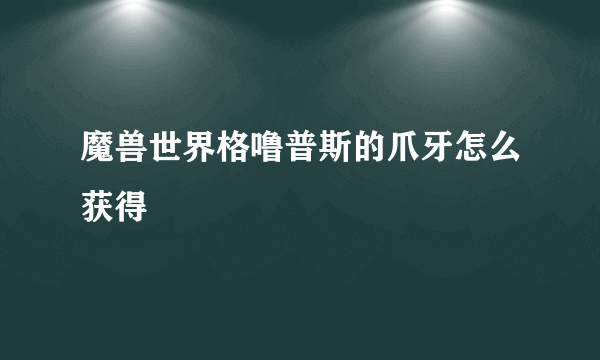 魔兽世界格噜普斯的爪牙怎么获得